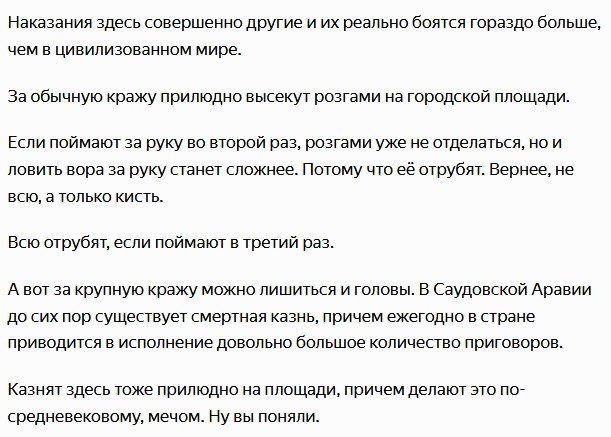 Наказания здесь совершенно другие и их реально боятся гораздо больше, чем в цивилизованном мире.

За обычную кражу прилюдно высекут розгами на городской площади.

Если поймают за руку во второй раз, розгами уже не отделаться, но и ловить вора за руку станет сложнее. Потому что её отрубят. Вернее, не всю, а только кисть.

Всю отрубят, если поймают в третий раз.

А вот за крупную кражу можно лишиться и головы. В Саудовской Аравии до сих пор существует смертная казнь, причем ежегодно в стране приводится в исполнение довольно большое количество приговоров.

Казнят здесь тоже прилюдно на площади, причем делают это по-средневековому, мечом. Ну вы поняли.